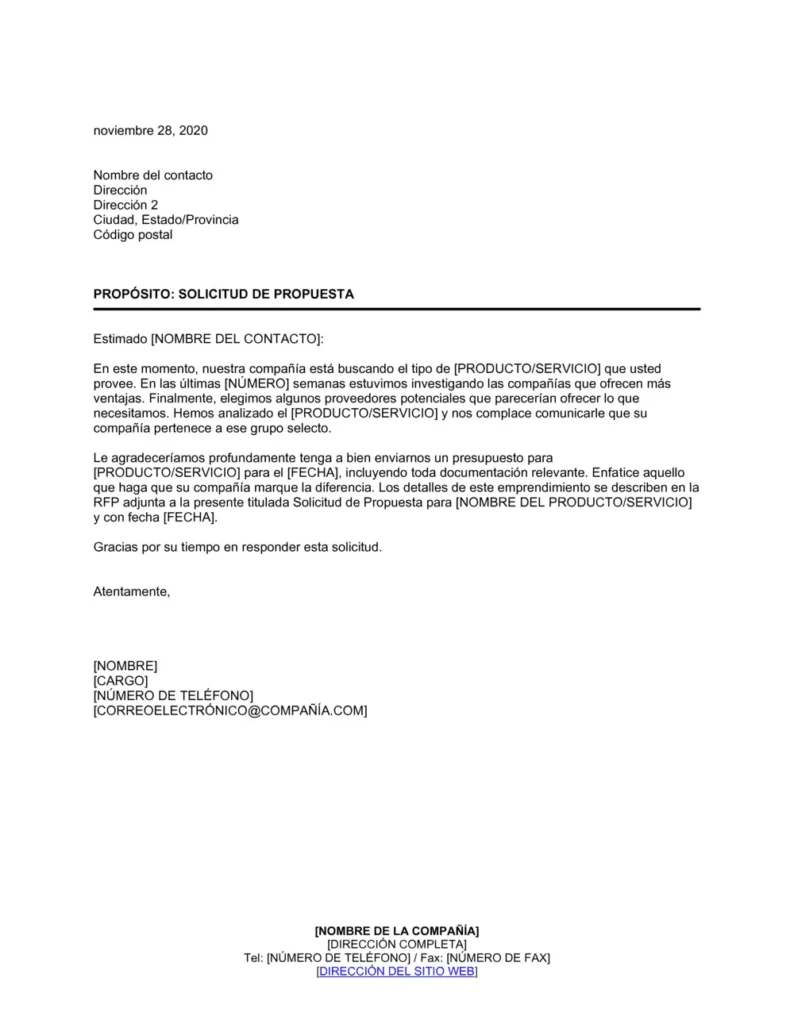 noviembre 28, 2020

Nombre del contacto
Dirección
Dirección 2
Ciudad, Estado/Provincia
Código postal

PROPÓSITO: SOLICITUD DE PROPUESTA

Estimado [NOMBRE DEL CONTACTO]:

En este momento, nuestra compañía está buscando el tipo de [PRODUCTO/SERVICIO] que usted provee. En las últimas [NÚMERO] semanas estuvimos investigando las compañías que ofrecen más ventajas. Finalmente, elegimos algunos proveedores potenciales que parecerían ofrecer lo que necesitamos. Hemos analizado el [PRODUCTO/SERVICIO] y nos complace comunicarle que su compañía pertenece a ese grupo selecto.

Le agradeceríamos profundamente tenga a bien enviarnos un presupuesto para [PRODUCTO/SERVICIO] para el [FECHA], incluyendo toda documentación relevante. Enfatice aquello que haga que su compañía marque la diferencia. Los detalles de este emprendimiento se describen en la RFP adjunta a la presente titulada Solicitud de Propuesta para [NOMBRE DEL PRODUCTO/SERVICIO] y con fecha [FECHA].

Gracias por su tiempo en responder esta solicitud.

Atentamente,

[NOMBRE]
[CARGO]
[NÚMERO DE TELÉFONO]
[CORREOELECTRÓNICO@COMPAÑÍA.COM]

[NOMBRE DE LA COMPAÑÍA]
[DIRECCIÓN COMPLETA]
Tel: [NÚMERO DE TELÉFONO] / Fax: [NÚMERO DE FAX]
[DIRECCIÓN DEL SITIO WEB]